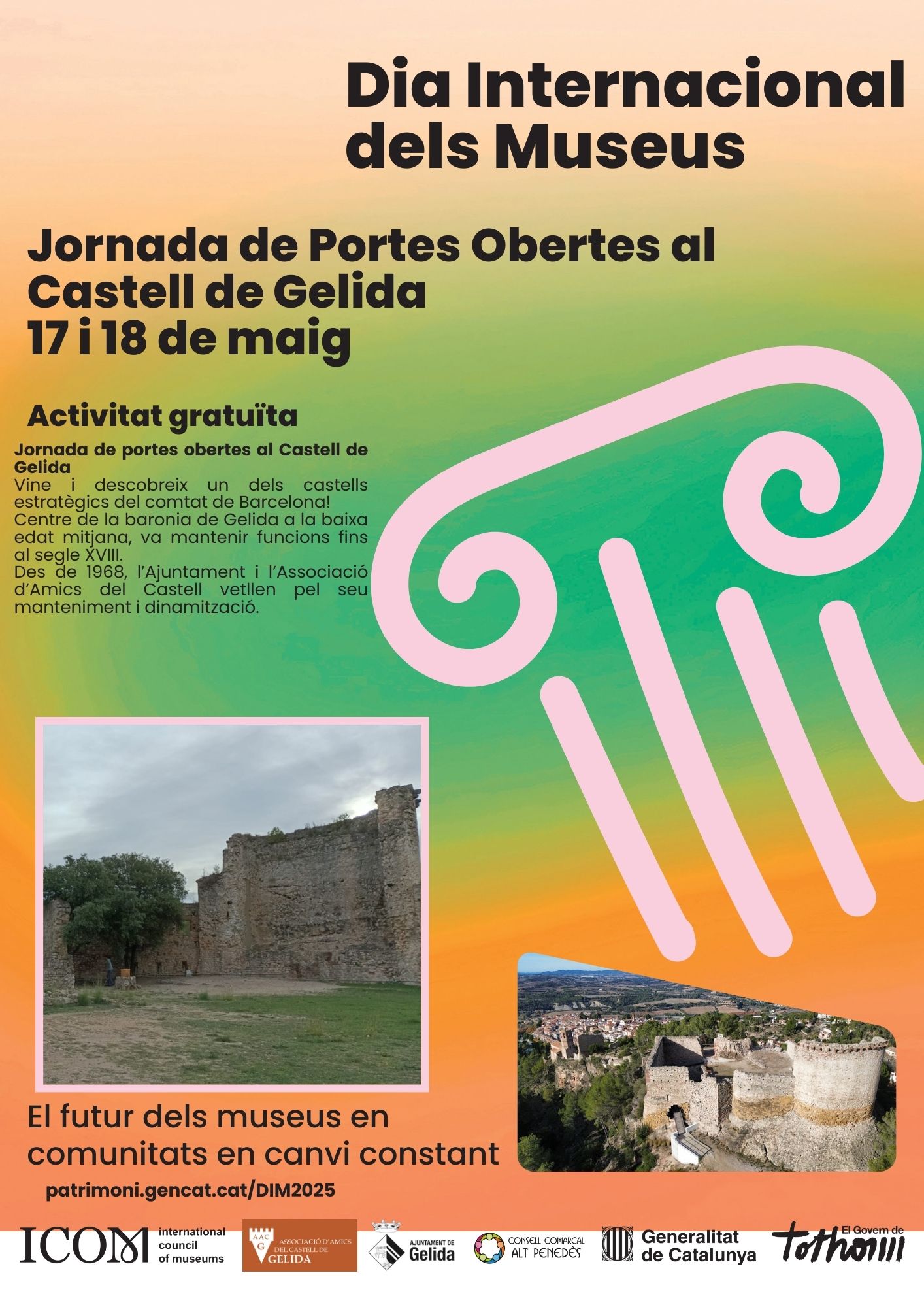 Dia Internacional dels Museus

Jornada de Portes Obertes al Castell de Gelida
17 i 18 de maig

Activitat gratuïta

Jornada de portes obertes al Castell de Gelida
Vine i descobreix un dels castells estratègics del comtat de Barcelona!
Centre de la baronia de Gelida a la baixa edat mitjana, va mantenir funcions fins al segle XVIII.
Des de 1968, l'Ajuntament i l'Associació d'Amics del Castell vetllen pel seu manteniment i dinamització.

El futur dels museus en comunitats en canvi constant

patrimoni.gencat.cat/DIM2025

ICOM international council of museums

AAC G ASSOCIACIÓ D'AMICS DEL CASTELL DE GELIDA

AJUNTAMENT DE Gelida

CONSELL COMARCAL ALT PENEDÈS

Generalitat de Catalunya

El Govern de tothom